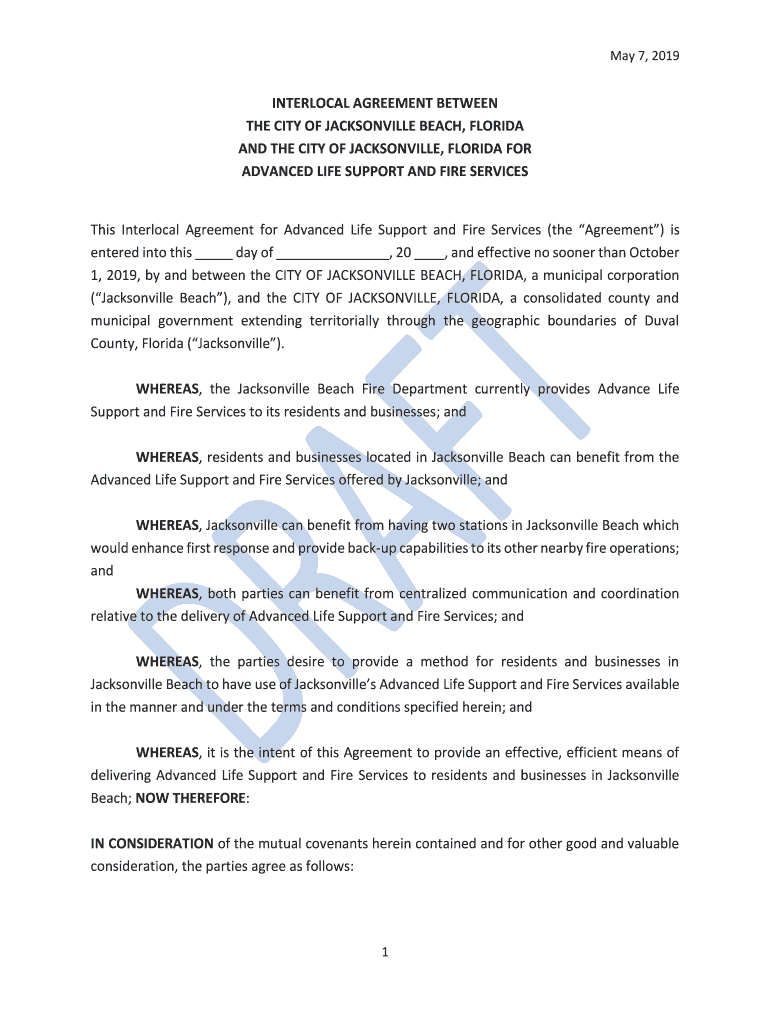 May 7, 2019

INTERLOCAL AGREEMENT BETWEEN
THE CITY OF JACKSONVILLE BEACH, FLORIDA
AND THE CITY OF JACKSONVILLE, FLORIDA FOR
ADVANCED LIFE SUPPORT AND FIRE SERVICES

This Interlocal Agreement for Advanced Life Support and Fire Services (the "Agreement") is entered into this _____ day of _______________, 20 ____, and effective no sooner than October 1, 2019, by and between the CITY OF JACKSONVILLE BEACH, FLORIDA, a municipal corporation ("Jacksonville Beach"), and the CITY OF JACKSONVILLE, FLORIDA, a consolidated county and municipal government extending territorially through the geographic boundaries of Duval County, Florida ("Jacksonville").

WHEREAS, the Jacksonville Beach Fire Department currently provides Advance Life Support and Fire Services to its residents and businesses; and

WHEREAS, residents and businesses located in Jacksonville Beach can benefit from the Advanced Life Support and Fire Services offered by Jacksonville; and

WHEREAS, Jacksonville can benefit from having two stations in Jacksonville Beach which would enhance first response and provide back-up capabilities to its other nearby fire operations; and

WHEREAS, both parties can benefit from centralized communication and coordination relative to the delivery of Advanced Life Support and Fire Services; and

WHEREAS, the parties desire to provide a method for residents and businesses in Jacksonville Beach to have use of Jacksonville's Advanced Life Support and Fire Services available in the manner and under the terms and conditions specified herein; and

WHEREAS, it is the intent of this Agreement to provide an effective, efficient means of delivering Advanced Life Support and Fire Services to residents and businesses in Jacksonville Beach; NOW THEREFORE:

IN CONSIDERATION of the mutual covenants herein contained and for other good and valuable consideration, the parties agree as follows:

DRAFT

1